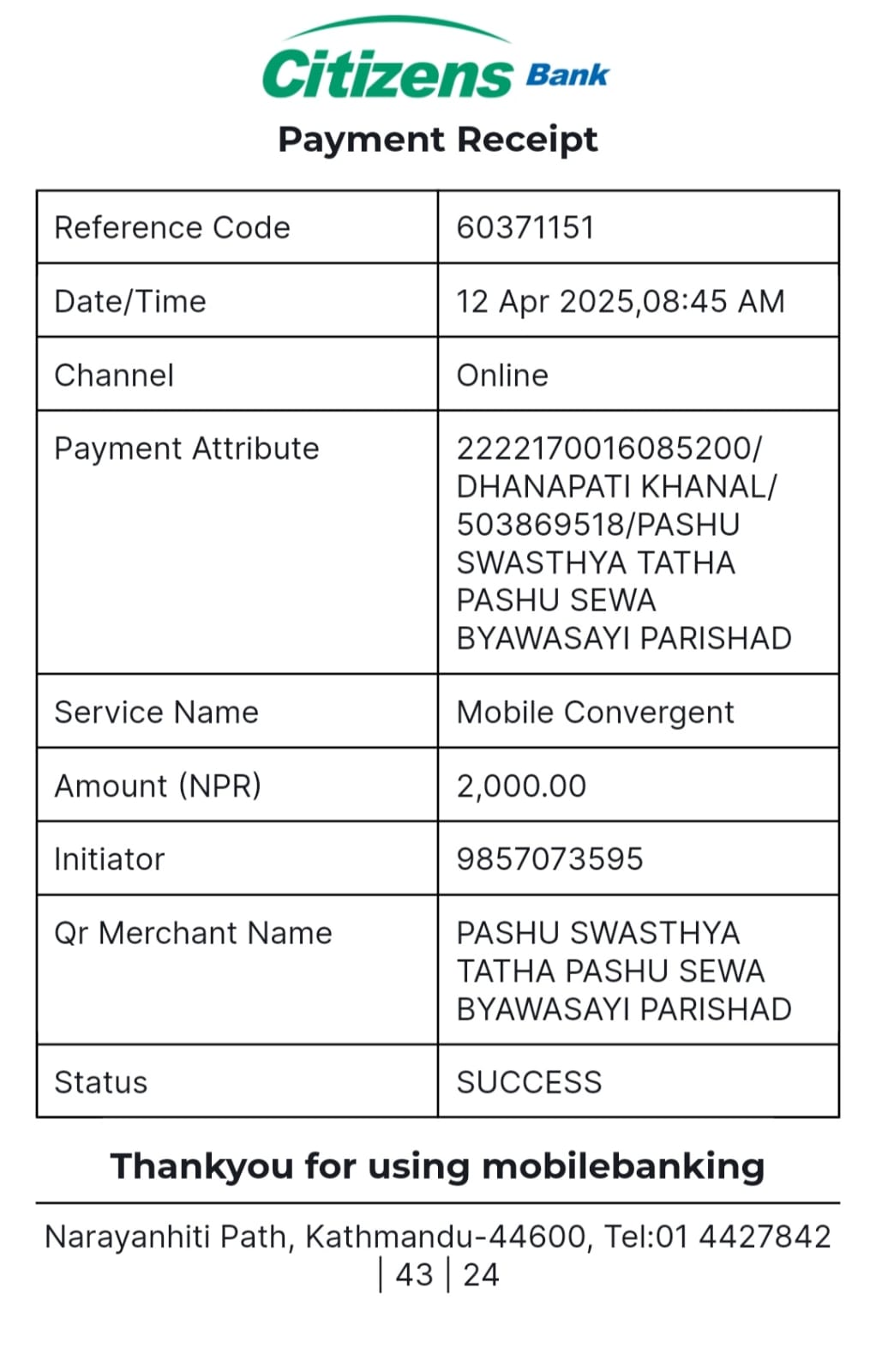 Citizens Bank

Payment Receipt

| Reference Code | 60371151 |
|---|---|
| Date/Time | 12 Apr 2025,08:45 AM |
| Channel | Online |
| Payment Attribute | 2222170016085200/ DHANAPATI KHANAL/ 503869518/PASHU SWASTHYA TATHA PASHU SEWA BYAWASAYI PARISHAD |
| Service Name | Mobile Convergent |
| Amount (NPR) | 2,000.00 |
| Initiator | 9857073595 |
| Qr Merchant Name | PASHU SWASTHYA TATHA PASHU SEWA BYAWASAYI PARISHAD |
| Status | SUCCESS |

Thankyou for using mobilebanking

Narayanhiti Path, Kathmandu-44600, Tel:01 4427842 | 43 | 24